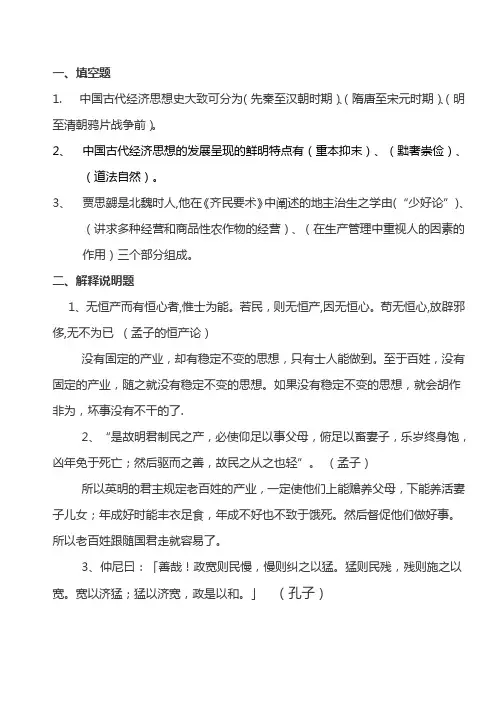 一、填空题

1. 中国古代经济思想史大致可分为（先秦至汉朝时期）、（隋唐至宋元时期）、（明至清朝鸦片战争前）。

2、 中国古代经济思想的发展呈现的鲜明特点有（重本抑末）、（黜奢崇俭）、（道法自然）。

3、 贾思勰是北魏时人，他在《齐民要术》中阐述的地主治生之学由（“少好论”）、（讲求多种经营和商品性农作物的经营）、（在生产管理中重视人的因素的作用）三个部分组成。

二、解释说明题

1、无恒产而有恒心者，惟士为能。若民，则无恒产，因无恒心。苟无恒心，放辟邪侈，无不为已 （孟子的恒产论）

没有固定的产业，却有稳定不变的思想，只有士人能做到。至于百姓，没有固定的产业，随之就没有稳定不变的思想。如果没有稳定不变的思想，就会胡作非为，坏事没有不干的了.

2、“是故明君制民之产，必使仰足以事父母，俯足以畜妻子，乐岁终身饱，凶年免于死亡；然后驱而之善，故民之从之也轻”。 （孟子）

所以英明的君主规定老百姓的产业，一定使他们上能赡养父母，下能养活妻子儿女；年成好时能丰衣足食，年成不好也不致于饿死。然后督促他们做好事。所以老百姓跟随国君走就容易了。

3、仲尼曰：「善哉！政宽则民慢，慢则纠之以猛。猛则民残，残则施之以宽。宽以济猛；猛以济宽，政是以和。」 （孔子）